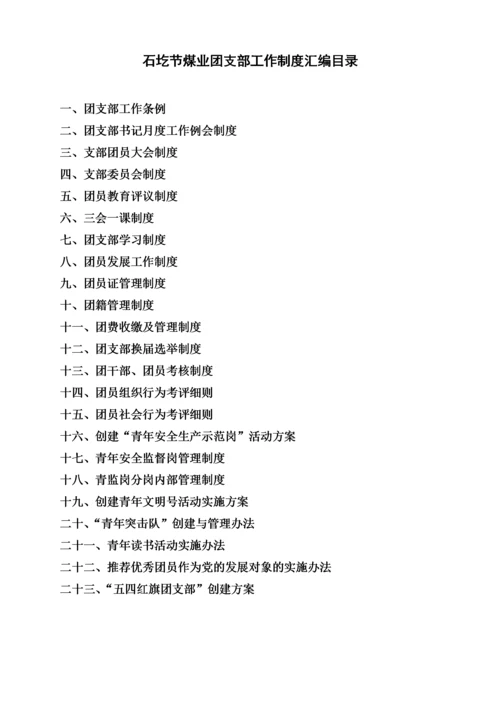 石圪节煤业团支部工作制度汇编目录

一、团支部工作条例
二、团支部书记月度工作例会制度
三、支部团员大会制度
四、支部委员会制度
五、团员教育评议制度
六、三会一课制度
七、团支部学习制度
八、团员发展工作制度
九、团员证管理制度
十、团籍管理制度
十一、团费收缴及管理制度
十二、团支部换届选举制度
十三、团干部、团员考核制度
十四、团员组织行为考评细则
十五、团员社会行为考评细则
十六、创建“青年安全生产示范岗”活动方案
十七、青年安全监督岗管理制度
十八、青监岗分岗内部管理制度
十九、创建青年文明号活动实施方案
二十、“青年突击队”创建与管理办法
二十一、青年读书活动实施办法
二十二、推荐优秀团员作为党的发展对象的实施办法
二十三、“五四红旗团支部”创建方案